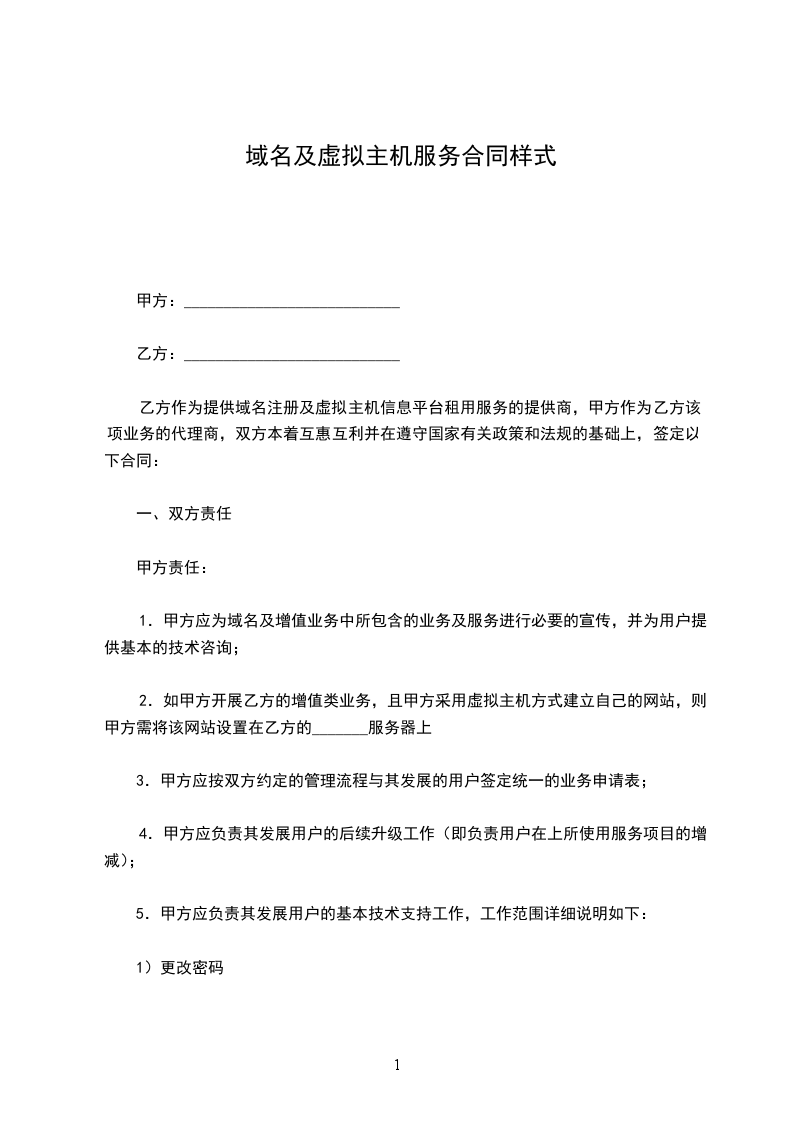 域名及虚拟主机服务合同样式

甲方：___________________________

乙方：___________________________

乙方作为提供域名注册及虚拟主机信息平台租用服务的提供商，甲方作为乙方该项业务的代理商，双方本着互惠互利并在遵守国家有关政策和法规的基础上，签定以下合同：

一、双方责任

甲方责任：

1．甲方应为域名及增值业务中所包含的业务及服务进行必要的宣传，并为用户提供基本的技术咨询；

2．如甲方开展乙方的增值类业务，且甲方采用虚拟主机方式建立自己的网站，则甲方需将该网站设置在乙方的_______服务器上

3．甲方应按双方约定的管理流程与其发展的用户签定统一的业务申请表；

4．甲方应负责其发展用户的后续升级工作（即负责用户在上所使用服务项目的增减）；

5．甲方应负责其发展用户的基本技术支持工作，工作范围详细说明如下：

1）更改密码

1